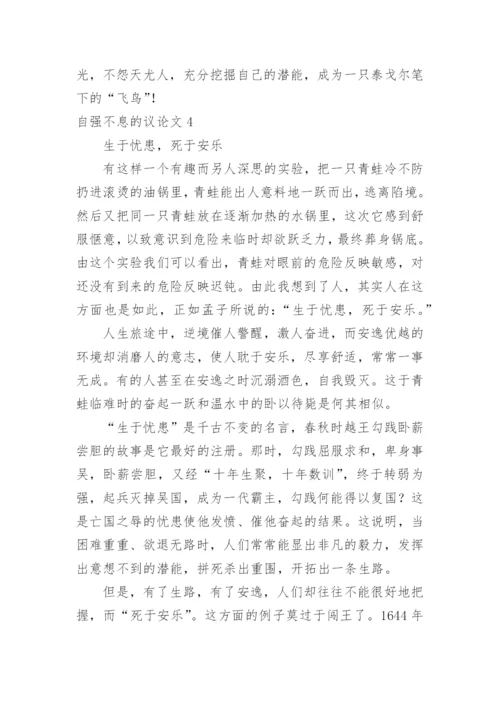 光，不怨天尤人，充分挖掘自己的潜能，成为一只泰戈尔笔下的“飞鸟”！

自强不息的议论文 4

生于忧患，死于安乐

有这样一个有趣而另人深思的实验，把一只青蛙冷不防扔进滚烫的油锅里，青蛙能出人意料地一跃而出，逃离陷境。然后又把同一只青蛙放在逐渐加热的水锅里，这次它感到舒服惬意，以致意识到危险来临时却欲跃乏力，最终葬身锅底。由这个实验我们可以看出，青蛙对眼前的危险反映敏感，对还没有到来的危险反映迟钝。由此我想到了人，其实人在这方面也是如此，正如孟子所说的：“生于忧患，死于安乐。”

人生旅途中，逆境催人警醒，激人奋进，而安逸优越的环境却消磨人的意志，使人耽于安乐，尽享舒适，常常一事无成。有的人甚至在安逸之时沉溺酒色，自我毁灭。这于青蛙临难时的奋起一跃和温水中的卧以待毙是何其相似。

“生于忧患”是千古不变的名言，春秋时越王勾践卧薪尝胆的故事是它最好的注册。那时，勾践屈服求和，卑身事吴，卧薪尝胆，又经“十年生聚，十年数训”，终于转弱为强，起兵灭掉吴国，成为一代霸主，勾践何能得以复国？这是亡国之辱的忧患使他发愤、催他奋起的结果。这说明，当困难重重、欲退无路时，人们常常能显出非凡的毅力，发挥出意想不到的潜能，拼死杀出重围，开拓出一条生路。

但是，有了生路，有了安逸，人们却往往不能很好地把握，而“死于安乐”。这方面的例子莫过于闯王了。1644 年